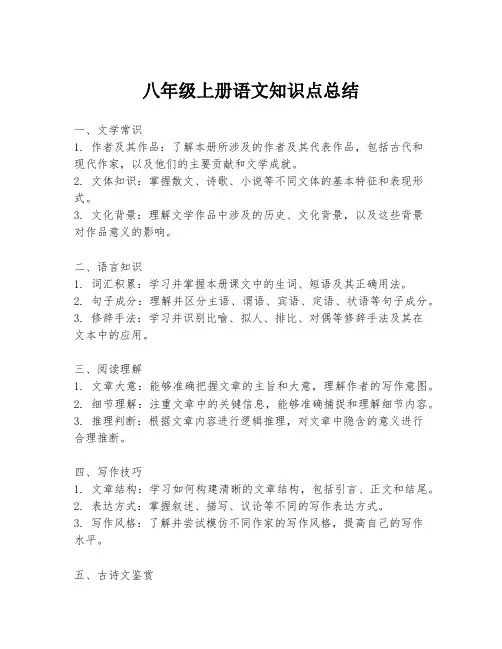 八年级上册语文知识点总结

一、文学常识
1. 作者及其作品：了解本册所涉及的作者及其代表作品，包括古代和现代作家，以及他们的主要贡献和文学成就。
2. 文体知识：掌握散文、诗歌、小说等不同文体的基本特征和表现形式。
3. 文化背景：理解文学作品中涉及的历史、文化背景，以及这些背景对作品意义的影响。

二、语言知识
1. 词汇积累：学习并掌握本册课文中的生词、短语及其正确用法。
2. 句子成分：理解并区分主语、谓语、宾语、定语、状语等句子成分。
3. 修辞手法：学习并识别比喻、拟人、排比、对偶等修辞手法及其在文本中的应用。

三、阅读理解
1. 文章大意：能够准确把握文章的主旨和大意，理解作者的写作意图。
2. 细节理解：注重文章中的关键信息，能够准确捕捉和理解细节内容。
3. 推理判断：根据文章内容进行逻辑推理，对文章中隐含的意义进行合理推断。

四、写作技巧
1. 文章结构：学习如何构建清晰的文章结构，包括引言、正文和结尾。
2. 表达方式：掌握叙述、描写、议论等不同的写作表达方式。
3. 写作风格：了解并尝试模仿不同作家的写作风格，提高自己的写作水平。

五、古诗文鉴赏